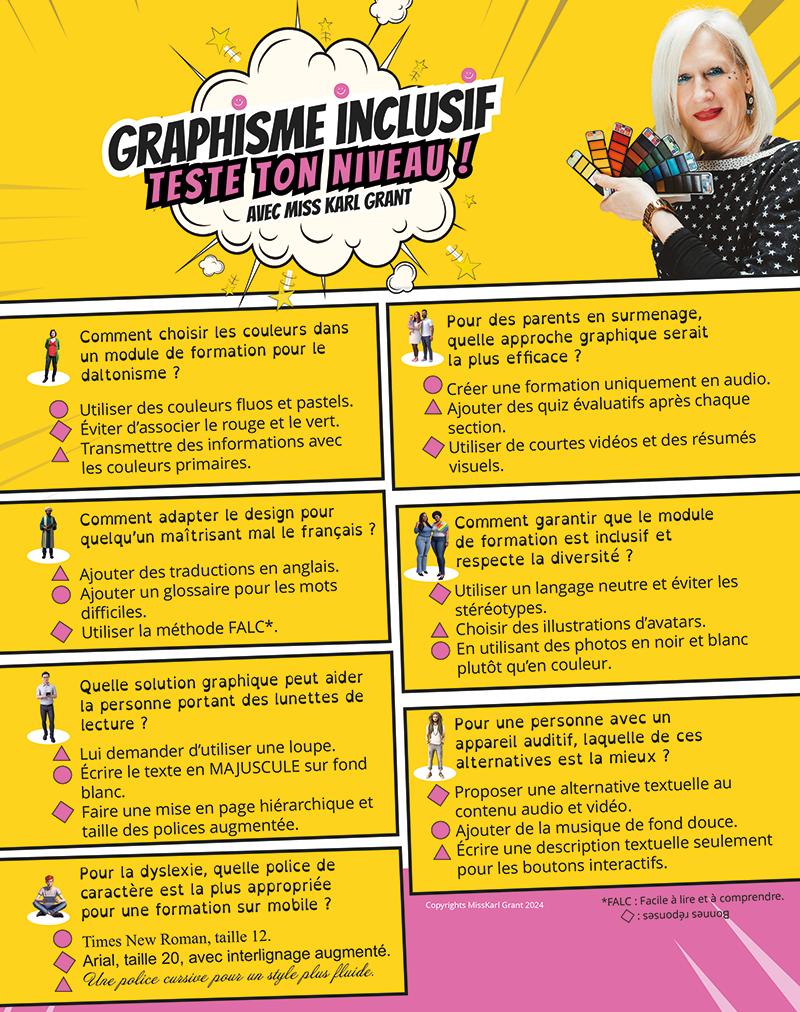 GRAPHISME INCLUSIF
TESTE TON NIVEAU !
AVEC MISS KARL GRANT

Comment choisir les couleurs dans un module de formation pour le daltonisme ?
Utiliser des couleurs fluos et pastels.
Éviter d'associer le rouge et le vert.
Transmettre des informations avec les couleurs primaires.

Comment adapter le design pour quelqu'un maîtrisant mal le français ?
Ajouter des traductions en anglais.
Ajouter un glossaire pour les mots difficiles.
Utiliser la méthode FALC*.

Quelle solution graphique peut aider la personne portant des lunettes de lecture ?
Lui demander d'utiliser une loupe.
Écrire le texte en MAJUSCULE sur fond blanc.
Faire une mise en page hiérarchique et taille des polices augmentée.

Pour la dyslexie, quelle police de caractère est la plus appropriée pour une formation sur mobile ?
Times New Roman, taille 12.
Arial, taille 20, avec interlignage augmenté.
Une police cursive pour un style plus fluide.

Pour des parents en surmenage, quelle approche graphique serait la plus efficace ?
Créer une formation uniquement en audio.
Ajouter des quiz évaluatifs après chaque section.
Utiliser de courtes vidéos et des résumés visuels.

Comment garantir que le module de formation est inclusif et respecte la diversité ?
Utiliser un langage neutre et éviter les stéréotypes.
Choisir des illustrations d'avatars.
En utilisant des photos en noir et blanc plutôt qu'en couleur.

Pour une personne avec un appareil auditif, laquelle de ces alternatives est la mieux ?
Proposer une alternative textuelle au contenu audio et vidéo.
Ajouter de la musique de fond douce.
Écrire une description textuelle seulement pour les boutons interactifs.

Copyrights MissKarl Grant 2024
*FALC : Facile à lire et à comprendre.
Bonnes réponses :